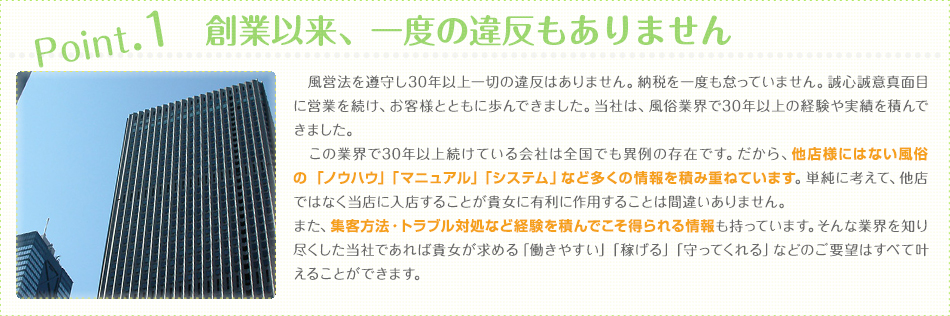 Point.1　創業以来、一度の違反もありません

風営法を遵守し30年以上一切の違反はありません。納税を一度も怠っていません。誠心誠意真面目に営業を続け、お客様とともに歩んできました。当社は、風俗業界で30年以上の経験や実績を積んできました。

この業界で30年以上続けている会社は全国でも異例の存在です。だから、他店様にはない風俗の「ノウハウ」「マニュアル」「システム」など多くの情報を積み重ねています。単純に考えて、他店ではなく当店に入店することが貴女に有利に作用することは間違いありません。

また、集客方法・トラブル対処など経験を積んでこそ得られる情報も持っています。そんな業界を知り尽くした当社であれば貴女が求める「働きやすい」「稼げる」「守ってくれる」などのご要望はすべて叶えることができます。